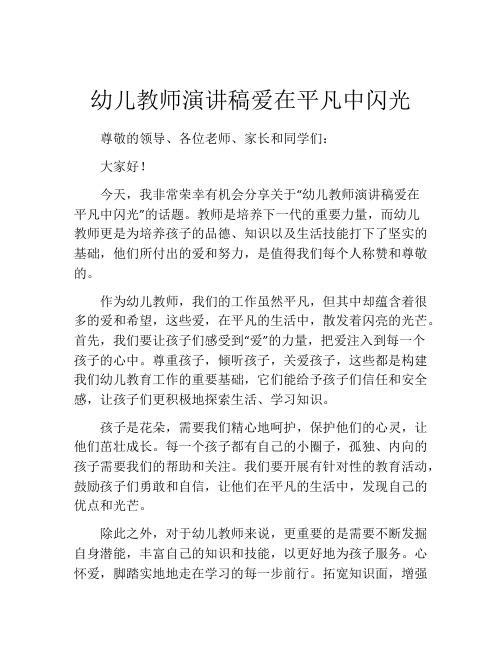 幼儿教师演讲稿爱在平凡中闪光

尊敬的领导、各位老师、家长和同学们：

大家好！

今天，我非常荣幸有机会分享关于“幼儿教师演讲稿爱在平凡中闪光”的话题。教师是培养下一代的重要力量，而幼儿教师更是为培养孩子的品德、知识以及生活技能打下了坚实的基础，他们所付出的爱和努力，是值得我们每个人称赞和尊敬的。

作为幼儿教师，我们的工作虽然平凡，但其中却蕴含着很多的爱和希望，这些爱，在平凡的生活中，散发着闪亮的光芒。首先，我们要让孩子们感受到“爱”的力量，把爱注入到每一个孩子的心中。尊重孩子，倾听孩子，关爱孩子，这些都是构建我们幼儿教育工作的重要基础，它们能给予孩子们信任和安全感，让孩子们更积极地探索生活、学习知识。

孩子是花朵，需要我们精心地呵护，保护他们的心灵，让他们茁壮成长。每一个孩子都有自己的小圈子，孤独、内向的孩子需要我们的帮助和关注。我们要开展有针对性的教育活动，鼓励孩子们勇敢和自信，让他们在平凡的生活中，发现自己的优点和光芒。

除此之外，对于幼儿教师来说，更重要的是需要不断发掘自身潜能，丰富自己的知识和技能，以更好地为孩子服务。心怀爱，脚踏实地地走在学习的每一步前行。拓宽知识面，增强